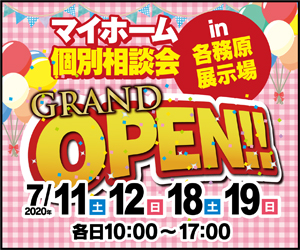 マイホーム
個別相談会

in
各務原
展示場

GRAND
OPEN!!

7/ 2020年 11 土 12 日 18 土 19 日

各日10:00～17:00